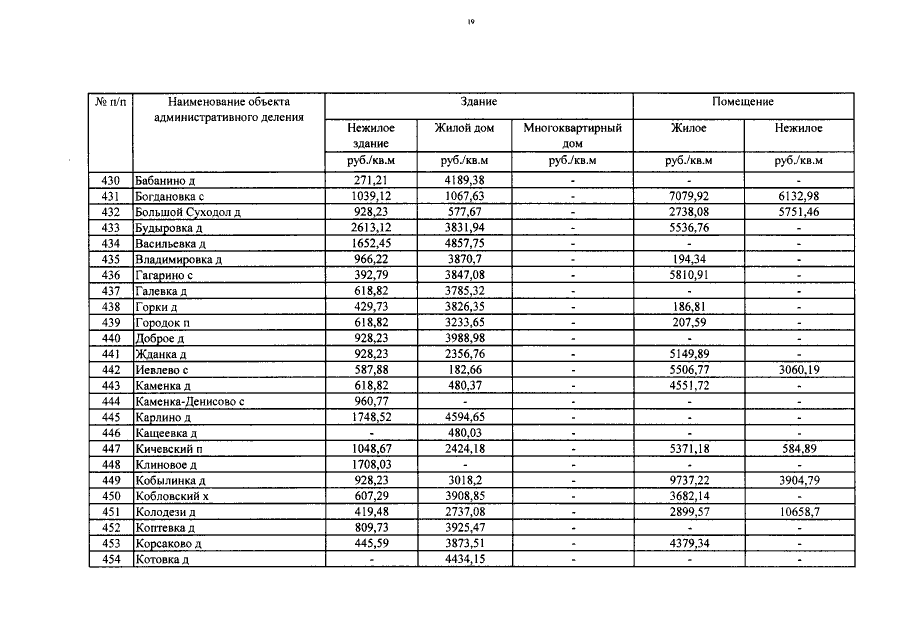 19

| № п/п | Наименование объекта административного деления | Здание | | | Помещение | |
|---|---|---|---|---|---|---|
| | | Нежилое здание | Жилой дом | Многоквартирный дом | Жилое | Нежилое |
| | | руб./кв.м | руб./кв.м | руб./кв.м | руб./кв.м | руб./кв.м |
| 430 | Бабанино д | 271,21 | 4189,38 | - | - | - |
| 431 | Богдановка с | 1039,12 | 1067,63 | - | 7079,92 | 6132,98 |
| 432 | Большой Суходол д | 928,23 | 577,67 | - | 2738,08 | 5751,46 |
| 433 | Будыровка д | 2613,12 | 3831,94 | - | 5536,76 | - |
| 434 | Васильевка д | 1652,45 | 4857,75 | - | - | - |
| 435 | Владимировка д | 966,22 | 3870,7 | - | 194,34 | - |
| 436 | Гагарино с | 392,79 | 3847,08 | - | 5810,91 | - |
| 437 | Галевка д | 618,82 | 3785,32 | - | - | - |
| 438 | Горки д | 429,73 | 3826,35 | - | 186,81 | - |
| 439 | Городок п | 618,82 | 3233,65 | - | 207,59 | - |
| 440 | Доброе д | 928,23 | 3988,98 | - | - | - |
| 441 | Жданка д | 928,23 | 2356,76 | - | 5149,89 | - |
| 442 | Иевлево с | 587,88 | 182,66 | - | 5506,77 | 3060,19 |
| 443 | Каменка д | 618,82 | 480,37 | - | 4551,72 | - |
| 444 | Каменка-Денисово с | 960,77 | - | - | - | - |
| 445 | Карлино д | 1748,52 | 4594,65 | - | - | - |
| 446 | Кащеевка д | - | 480,03 | - | - | - |
| 447 | Кичевский п | 1048,67 | 2424,18 | - | 5371,18 | 584,89 |
| 448 | Клиновое д | 1708,03 | - | - | - | - |
| 449 | Кобылинка д | 928,23 | 3018,2 | - | 9737,22 | 3904,79 |
| 450 | Кобловский х | 607,29 | 3908,85 | - | 3682,14 | - |
| 451 | Колодези д | 419,48 | 2737,08 | - | 2899,57 | 10658,7 |
| 452 | Коптевка д | 809,73 | 3925,47 | - | - | - |
| 453 | Корсаково д | 445,59 | 3873,51 | - | 4379,34 | - |
| 454 | Котовка д | - | 4434,15 | - | - | - |